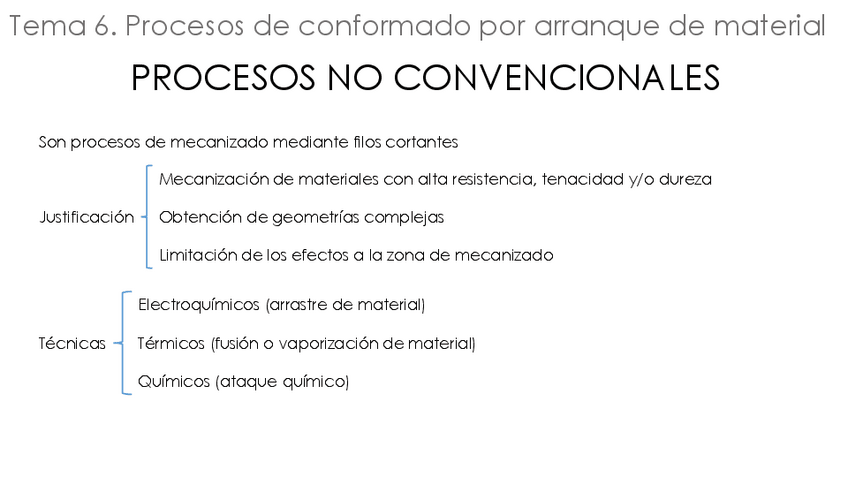 Tema 6. Procesos de conformado por arranque de material

PROCESOS NO CONVENCIONALES

Son procesos de mecanizado mediante filos cortantes

Justificación

Mecanización de materiales con alta resistencia, tenacidad y/o dureza

Obtención de geometrías complejas

Limitación de los efectos a la zona de mecanizado

Técnicas

Electroquímicos (arrastre de material)

Térmicos (fusión o vaporización de material)

Químicos (ataque químico)